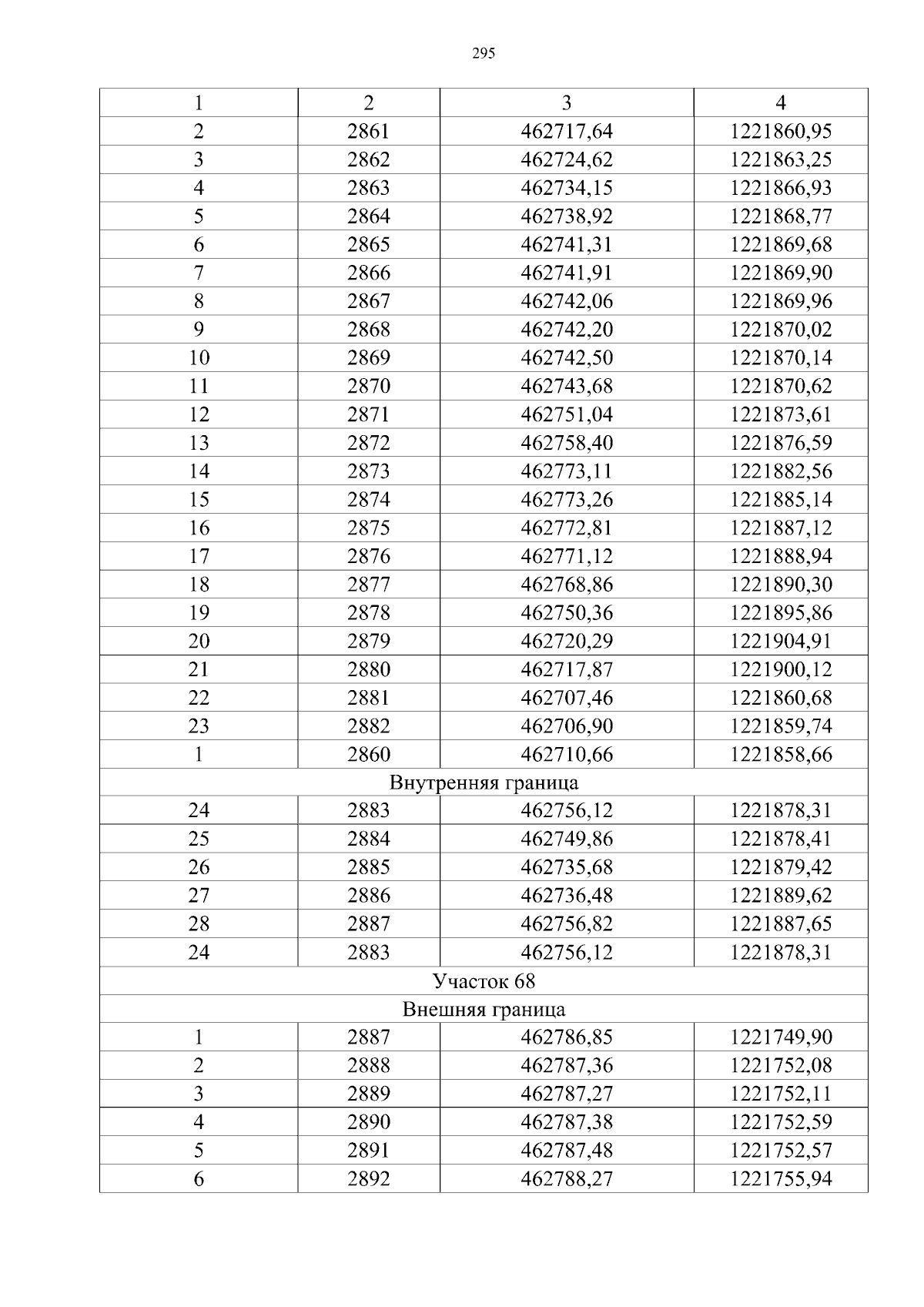 295

| 1 | 2 | 3 | 4 |
|---|---|---|---|
| 2 | 2861 | 462717,64 | 1221860,95 |
| 3 | 2862 | 462724,62 | 1221863,25 |
| 4 | 2863 | 462734,15 | 1221866,93 |
| 5 | 2864 | 462738,92 | 1221868,77 |
| 6 | 2865 | 462741,31 | 1221869,68 |
| 7 | 2866 | 462741,91 | 1221869,90 |
| 8 | 2867 | 462742,06 | 1221869,96 |
| 9 | 2868 | 462742,20 | 1221870,02 |
| 10 | 2869 | 462742,50 | 1221870,14 |
| 11 | 2870 | 462743,68 | 1221870,62 |
| 12 | 2871 | 462751,04 | 1221873,61 |
| 13 | 2872 | 462758,40 | 1221876,59 |
| 14 | 2873 | 462773,11 | 1221882,56 |
| 15 | 2874 | 462773,26 | 1221885,14 |
| 16 | 2875 | 462772,81 | 1221887,12 |
| 17 | 2876 | 462771,12 | 1221888,94 |
| 18 | 2877 | 462768,86 | 1221890,30 |
| 19 | 2878 | 462750,36 | 1221895,86 |
| 20 | 2879 | 462720,29 | 1221904,91 |
| 21 | 2880 | 462717,87 | 1221900,12 |
| 22 | 2881 | 462707,46 | 1221860,68 |
| 23 | 2882 | 462706,90 | 1221859,74 |
| 1 | 2860 | 462710,66 | 1221858,66 |
| Внутренняя граница | | | |
| 24 | 2883 | 462756,12 | 1221878,31 |
| 25 | 2884 | 462749,86 | 1221878,41 |
| 26 | 2885 | 462735,68 | 1221879,42 |
| 27 | 2886 | 462736,48 | 1221889,62 |
| 28 | 2887 | 462756,82 | 1221887,65 |
| 24 | 2883 | 462756,12 | 1221878,31 |
| Участок 68 | | | |
| Внешняя граница | | | |
| 1 | 2887 | 462786,85 | 1221749,90 |
| 2 | 2888 | 462787,36 | 1221752,08 |
| 3 | 2889 | 462787,27 | 1221752,11 |
| 4 | 2890 | 462787,38 | 1221752,59 |
| 5 | 2891 | 462787,48 | 1221752,57 |
| 6 | 2892 | 462788,27 | 1221755,94 |